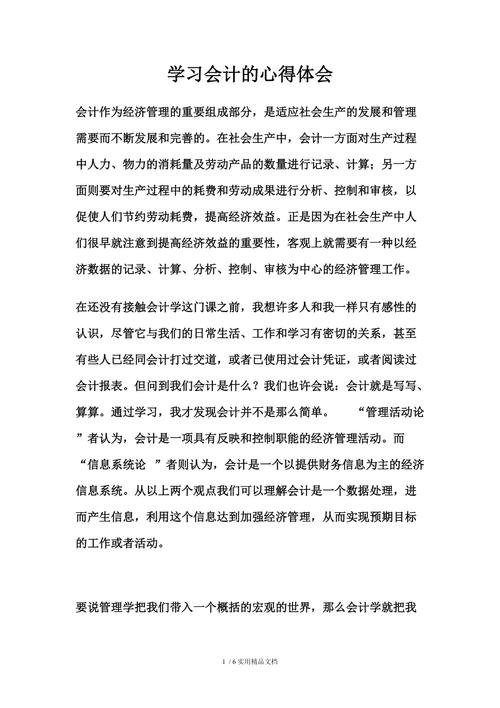 学习会计的心得体会

会计作为经济管理的重要组成部分，是适应社会生产的发展和管理需要而不断发展和完善的。在社会生产中，会计一方面对生产过程中人力、物力的消耗量及劳动产品的数量进行记录、计算；另一方面则要对生产过程中的耗费和劳动成果进行分析、控制和审核，以促使人们节约劳动耗费，提高经济效益。正是因为在社会生产中人们很早就注意到提高经济效益的重要性，客观上就需要有一种以经济数据的记录、计算、分析、控制、审核为中心的经济管理工作。

在还没有接触会计学这门课之前，我想许多人和我一样只有感性的认识，尽管它与我们的日常生活、工作和学习有密切的关系，甚至有些人已经同会计打过交道，或者已使用过会计凭证，或者阅读过会计报表。但问到我们会计是什么？我们也许会说：会计就是写写、算算。通过学习，我才发现会计并不是那么简单。 “管理活动论”者认为，会计是一项具有反映和控制职能的经济管理活动。而“信息系统论 ”者则认为，会计是一个以提供财务信息为主的经济信息系统。从以上两个观点我们可以理解会计是一个数据处理，进而产生信息，利用这个信息达到加强经济管理，从而实现预期目标的工作或者活动。

要说管理学把我们带入一个概括的宏观的世界，那么会计学就把我

1 / 6 实用精品文档